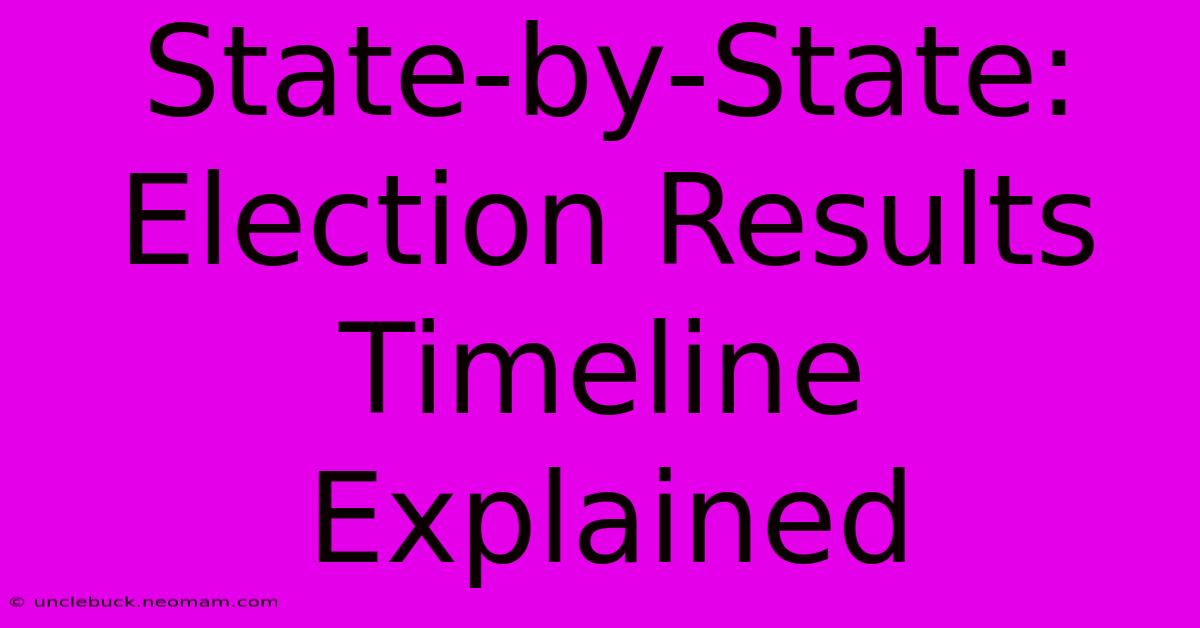 State-by-State: Election Results Timeline Explained

© unclebuck.neomam.com